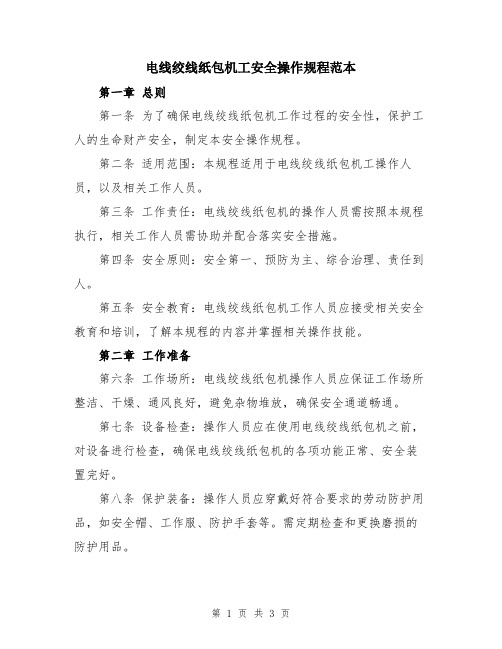 电线绞线纸包机工安全操作规程范本

第一章 总则

第一条 为了确保电线绞线纸包机工作过程的安全性，保护工人的生命财产安全，制定本安全操作规程。

第二条 适用范围：本规程适用于电线绞线纸包机工操作人员，以及相关工作人员。

第三条 工作责任：电线绞线纸包机的操作人员需按照本规程执行，相关工作人员需协助并配合落实安全措施。

第四条 安全原则：安全第一、预防为主、综合治理、责任到人。

第五条 安全教育：电线绞线纸包机工作人员应接受相关安全教育和培训，了解本规程的内容并掌握相关操作技能。

第二章 工作准备

第六条 工作场所：电线绞线纸包机操作人员应保证工作场所整洁、干燥、通风良好，避免杂物堆放，确保安全通道畅通。

第七条 设备检查：操作人员应在使用电线绞线纸包机之前，对设备进行检查，确保电线绞线纸包机的各项功能正常、安全装置完好。

第八条 保护装备：操作人员应穿戴好符合要求的劳动防护用品，如安全帽、工作服、防护手套等。需定期检查和更换磨损的防护用品。

第 1 页 共 3 页